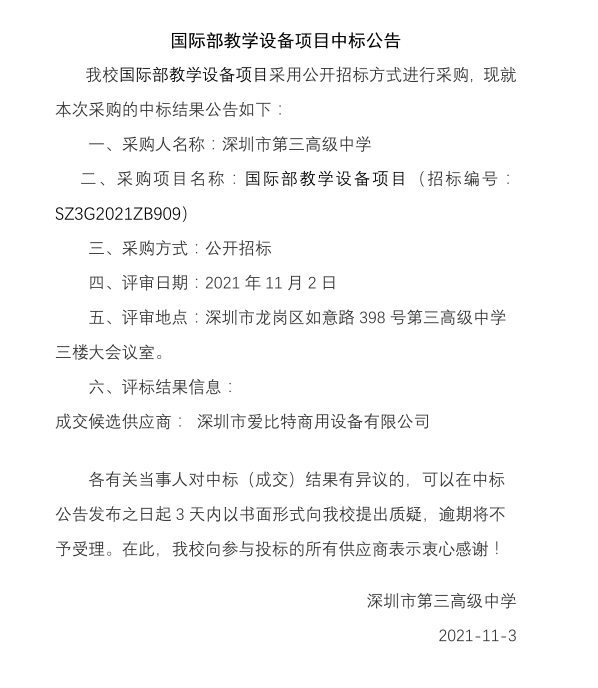 国际部教学设备项目中标公告

我校国际部教学设备项目采用公开招标方式进行采购，现就本次采购的中标结果公告如下：

一、采购人名称：深圳市第三高级中学

二、采购项目名称：国际部教学设备项目（招标编号：SZ3G2021ZB909）

三、采购方式：公开招标

四、评审日期：2021 年 11 月 2 日

五、评审地点：深圳市龙岗区如意路 398 号第三高级中学三楼大会议室。

六、评标结果信息：

成交候选供应商： 深圳市爱比特商用设备有限公司

各有关当事人对中标（成交）结果有异议的，可以在中标公告发布之日起 3 天内以书面形式向我校提出质疑，逾期将不予受理。在此，我校向参与投标的所有供应商表示衷心感谢！

深圳市第三高级中学

2021-11-3